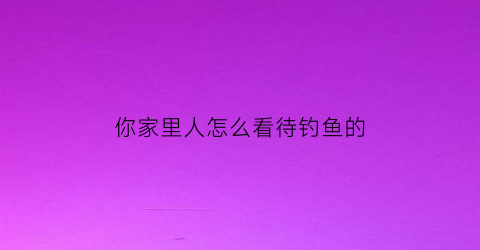 你家里人怎么看待钓鱼的